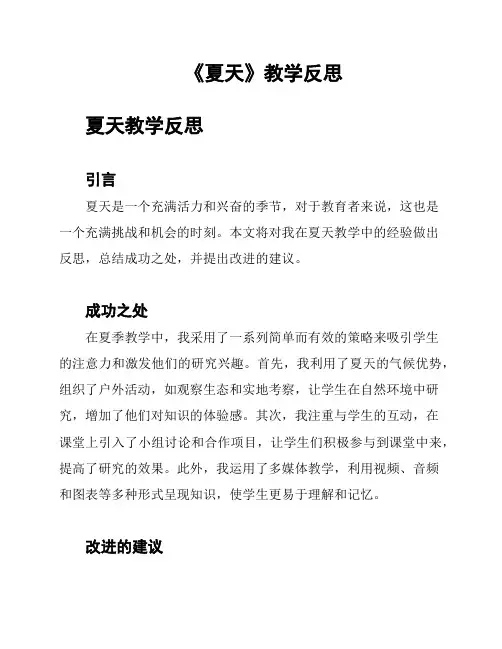 《夏天》教学反思

夏天教学反思

引言

夏天是一个充满活力和兴奋的季节，对于教育者来说，这也是一个充满挑战和机会的时刻。本文将对我在夏天教学中的经验做出反思，总结成功之处，并提出改进的建议。

成功之处

在夏季教学中，我采用了一系列简单而有效的策略来吸引学生的注意力和激发他们的研究兴趣。首先，我利用了夏天的气候优势，组织了户外活动，如观察生态和实地考察，让学生在自然环境中研究，增加了他们对知识的体验感。其次，我注重与学生的互动，在课堂上引入了小组讨论和合作项目，让学生们积极参与到课堂中来，提高了研究的效果。此外，我运用了多媒体教学，利用视频、音频和图表等多种形式呈现知识，使学生更易于理解和记忆。

改进的建议